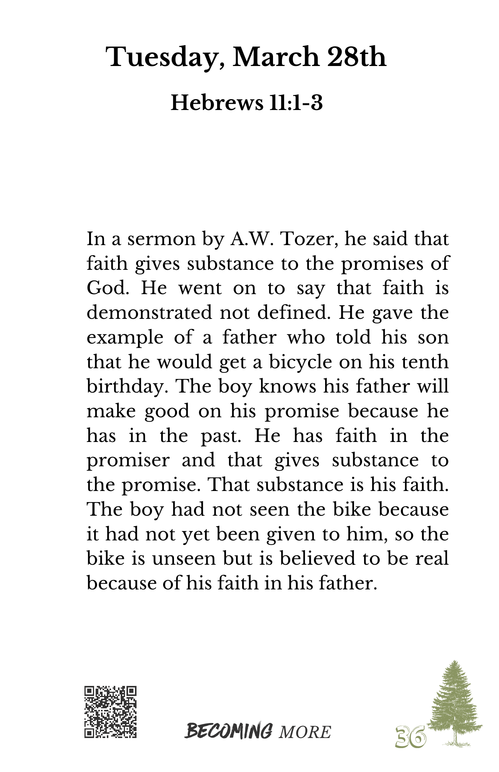 Tuesday, March 28th

Hebrews 11:1-3

In a sermon by A.W. Tozer, he said that faith gives substance to the promises of God. He went on to say that faith is demonstrated not defined. He gave the example of a father who told his son that he would get a bicycle on his tenth birthday. The boy knows his father will make good on his promise because he has in the past. He has faith in the promiser and that gives substance to the promise. That substance is his faith. The boy had not seen the bike because it had not yet been given to him, so the bike is unseen but is believed to be real because of his faith in his father.

BECOMING MORE

36